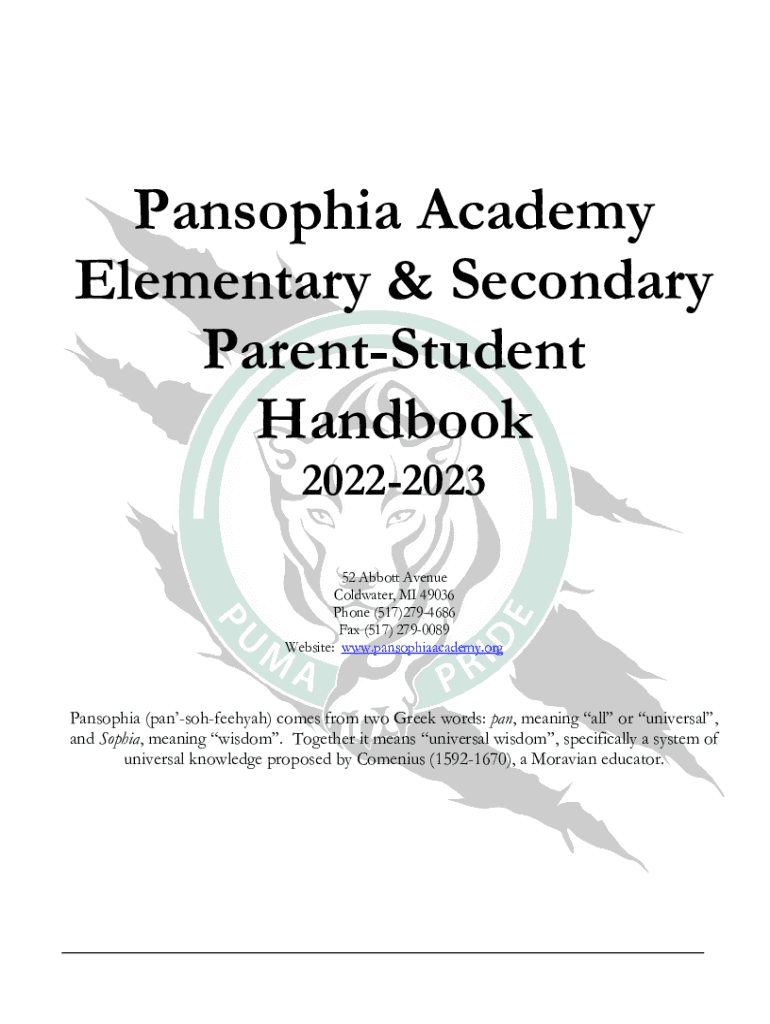 Pansophia Academy
Elementary & Secondary
Parent-Student
Handbook
2022-2023

52 Abbott Avenue
Coldwater, MI 49036
Phone (517)279-4686
Fax (517) 279-0089
Website: www.pansophiaacademy.org

Pansophia (pan'-soh-feehyah) comes from two Greek words: pan, meaning "all" or "universal", and Sophia, meaning "wisdom". Together it means "universal wisdom", specifically a system of universal knowledge proposed by Comenius (1592-1670), a Moravian educator.

PUMA PRIDE